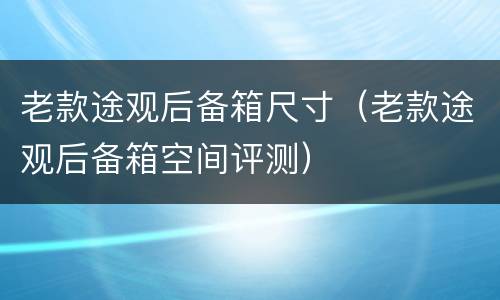 老款途观后备箱尺寸（老款途观后备箱空间评测）